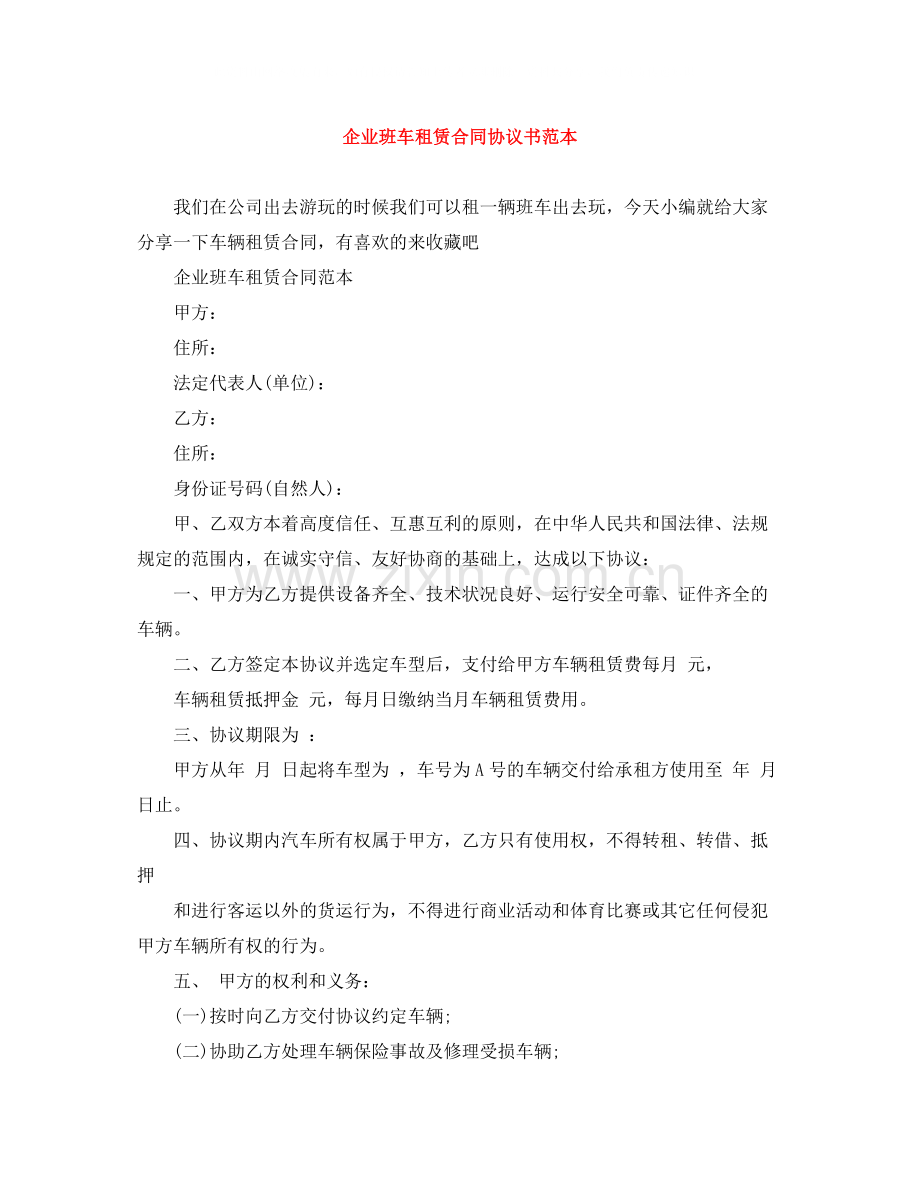 企业班车租赁合同协议书范本

我们在公司出去游玩的时候我们可以租一辆班车出去玩，今天小编就给大家分享一下车辆租赁合同，有喜欢的来收藏吧

企业班车租赁合同范本

甲方：

住所：

法定代表人(单位)：

乙方：

住所：

身份证号码(自然人)：

甲、乙双方本着高度信任、互惠互利的原则，在中华人民共和国法律、法规规定的范围内，在诚实守信、友好协商的基础上，达成以下协议：

一、甲方为乙方提供设备齐全、技术状况良好、运行安全可靠、证件齐全的车辆。

二、乙方签定本协议并选定车型后，支付给甲方车辆租赁费每月 元，

车辆租赁抵押金 元，每月日缴纳当月车辆租赁费用。

三、协议期限为 ：

甲方从年 月 日起将车型为 ，车号为A号的车辆交付给承租方使用至 年 月日止。

四、协议期内汽车所有权属于甲方，乙方只有使用权，不得转租、转借、抵押

和进行客运以外的货运行为，不得进行商业活动和体育比赛或其它任何侵犯甲方车辆所有权的行为。

五、 甲方的权利和义务：

(一)按时向乙方交付协议约定车辆;

(二)协助乙方处理车辆保险事故及修理受损车辆;

www.zixin.com.cn